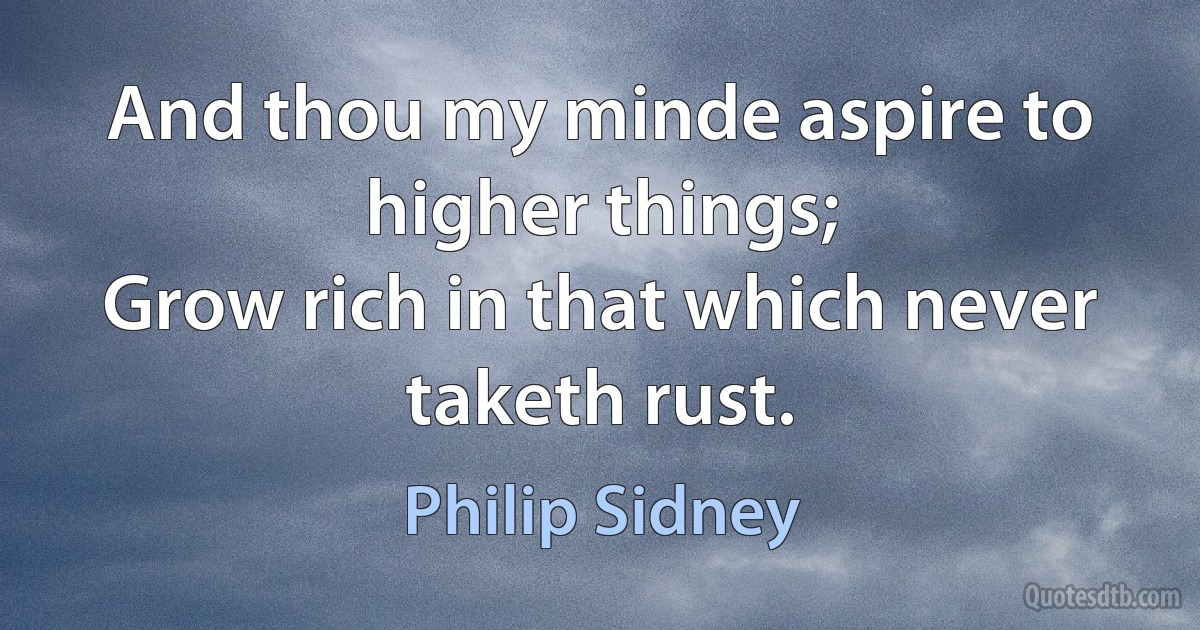 And thou my minde aspire to higher things;
Grow rich in that which never taketh rust.

Philip Sidney

Quotesdtb.com